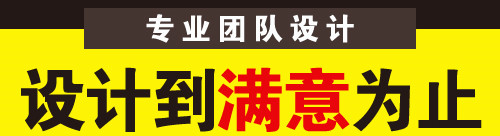 专业团队设计

设计到满意为止